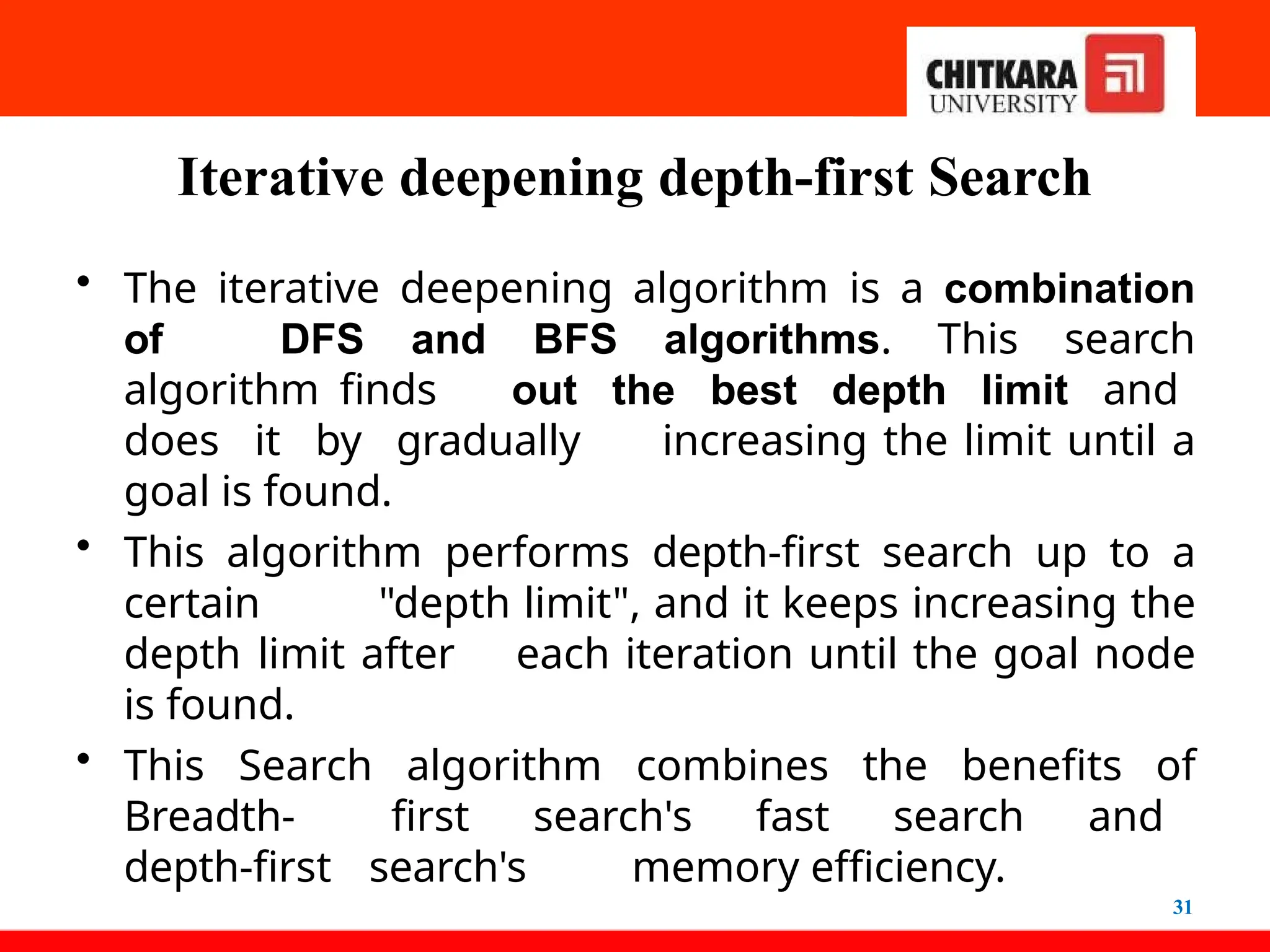 CHITKARA UNIVERSITY

Iterative deepening depth-first Search

• The iterative deepening algorithm is a combination of DFS and BFS algorithms. This search algorithm finds out the best depth limit and does it by gradually increasing the limit until a goal is found.

• This algorithm performs depth-first search up to a certain "depth limit", and it keeps increasing the depth limit after each iteration until the goal node is found.

• This Search algorithm combines the benefits of Breadth- first search's fast search and depth-first search's memory efficiency.

31